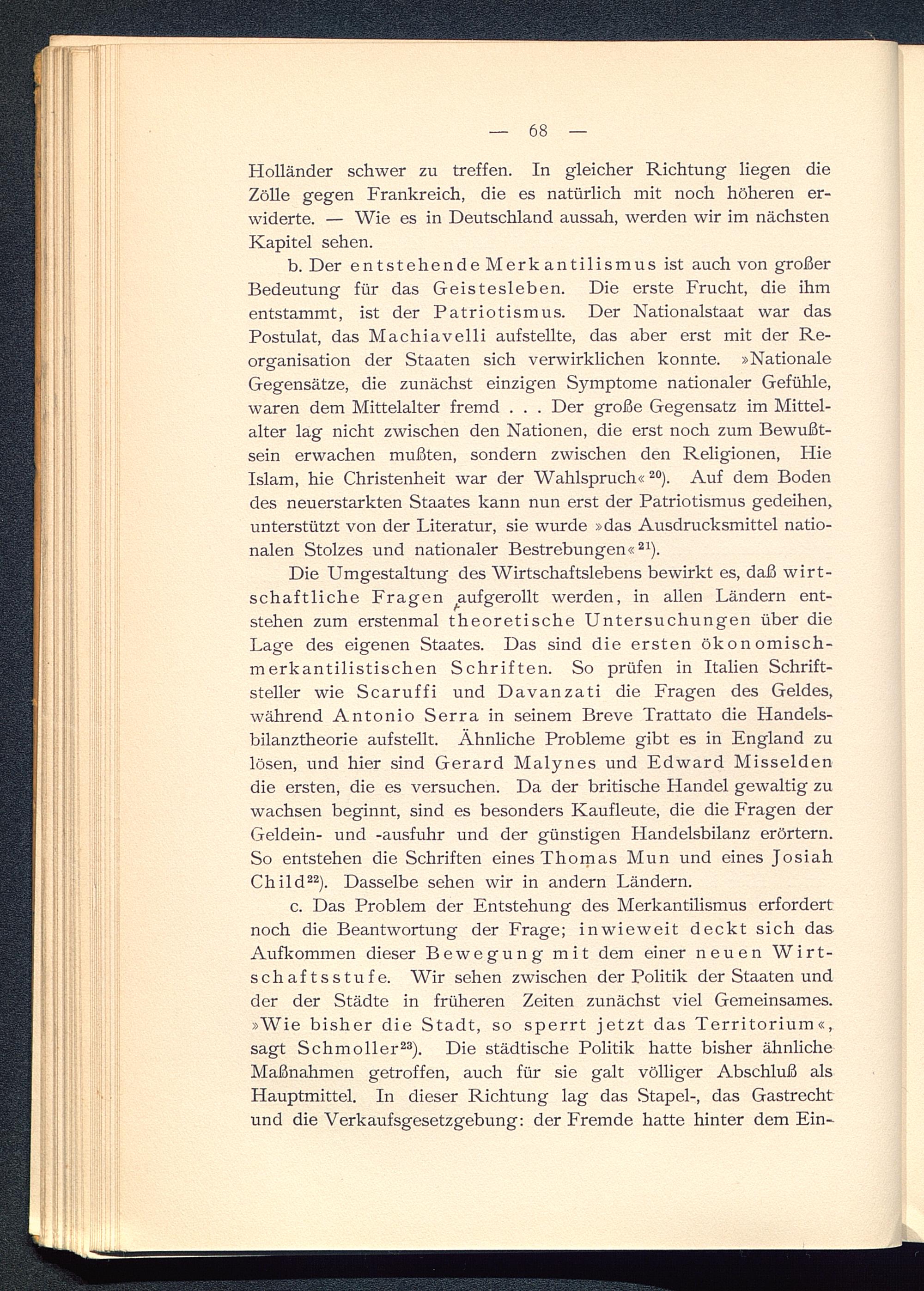 — 68 —

Holländer schwer zu treffen. In gleicher Richtung liegen die Zölle gegen Frankreich, die es natürlich mit noch höheren erwiderte. — Wie es in Deutschland aussah, werden wir im nächsten Kapitel sehen.

b. Der entstehende Merkantilismus ist auch von großer Bedeutung für das Geistesleben. Die erste Frucht, die ihm entstammt, ist der Patriotismus. Der Nationalstaat war das Postulat, das Machiavelli aufstellte, das aber erst mit der Reorganisation der Staaten sich verwirklichen konnte. »Nationale Gegensätze, die zunächst einzigen Symptome nationaler Gefühle, waren dem Mittelalter fremd . . . Der große Gegensatz im Mittelalter lag nicht zwischen den Nationen, die erst noch zum Bewußtsein erwachen mußten, sondern zwischen den Religionen, Hie Islam, hie Christenheit war der Wahlspruch«$^{20}$). Auf dem Boden des neuerstarkten Staates kann nun erst der Patriotismus gedeihen, unterstützt von der Literatur, sie wurde »das Ausdrucksmittel nationalen Stolzes und nationaler Bestrebungen«$^{21}$).

Die Umgestaltung des Wirtschaftslebens bewirkt es, daß wirtschaftliche Fragen aufgerollt werden, in allen Ländern entstehen zum erstenmal theoretische Untersuchungen über die Lage des eigenen Staates. Das sind die ersten ökonomisch-merkantilistischen Schriften. So prüfen in Italien Schriftsteller wie Scaruffi und Davanzati die Fragen des Geldes, während Antonio Serra in seinem Breve Trattato die Handelsbilanztheorie aufstellt. Ähnliche Probleme gibt es in England zu lösen, und hier sind Gerard Malynes und Edward Misselden die ersten, die es versuchen. Da der britische Handel gewaltig zu wachsen beginnt, sind es besonders Kaufleute, die die Fragen der Geldein- und -ausfuhr und der günstigen Handelsbilanz erörtern. So entstehen die Schriften eines Thomas Mun und eines Josiah Child$^{22}$). Dasselbe sehen wir in andern Ländern.

c. Das Problem der Entstehung des Merkantilismus erfordert noch die Beantwortung der Frage; inwieweit deckt sich das Aufkommen dieser Bewegung mit dem einer neuen Wirtschaftsstufe. Wir sehen zwischen der Politik der Staaten und der der Städte in früheren Zeiten zunächst viel Gemeinsames. »Wie bisher die Stadt, so sperrt jetzt das Territorium«, sagt Schmoller$^{23}$). Die städtische Politik hatte bisher ähnliche Maßnahmen getroffen, auch für sie galt völliger Abschluß als Hauptmittel. In dieser Richtung lag das Stapel-, das Gastrecht und die Verkaufsgesetzgebung: der Fremde hatte hinter dem Ein-